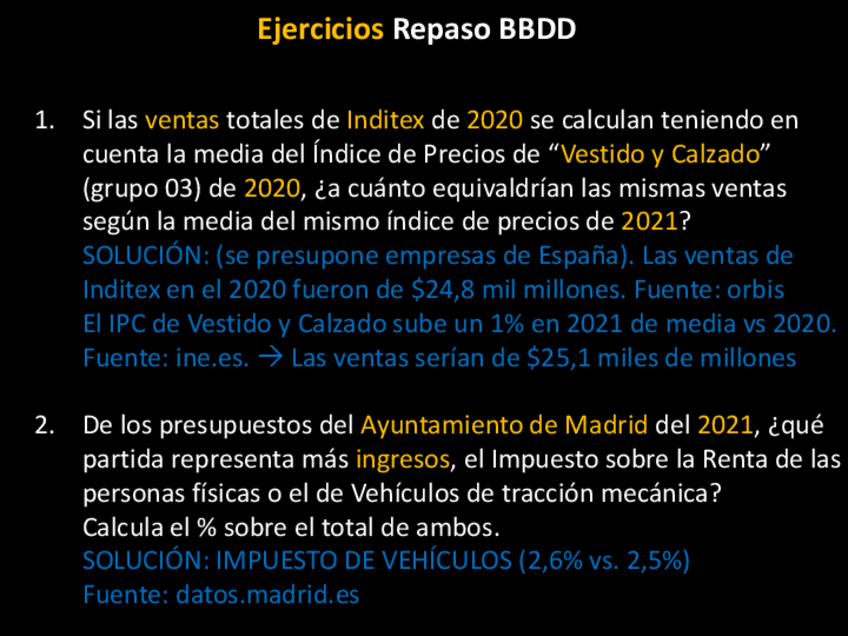 Ejercicios Repaso BBDD

1. Si las ventas totales de Inditex de 2020 se calculan teniendo en cuenta la media del Índice de Precios de "Vestido y Calzado" (grupo 03) de 2020, ¿a cuánto equivaldrían las mismas ventas según la media del mismo índice de precios de 2021?
SOLUCIÓN: (se presupone empresas de España). Las ventas de Inditex en el 2020 fueron de $24,8 mil millones. Fuente: orbis
El IPC de Vestido y Calzado sube un 1% en 2021 de media vs 2020. Fuente: ine.es. → Las ventas serían de $25,1 miles de millones

2. De los presupuestos del Ayuntamiento de Madrid del 2021, ¿qué partida representa más ingresos, el Impuesto sobre la Renta de las personas físicas o el de Vehículos de tracción mecánica?
Calcula el % sobre el total de ambos.
SOLUCIÓN: IMPUESTO DE VEHÍCULOS (2,6% vs. 2,5%)
Fuente: datos.madrid.es